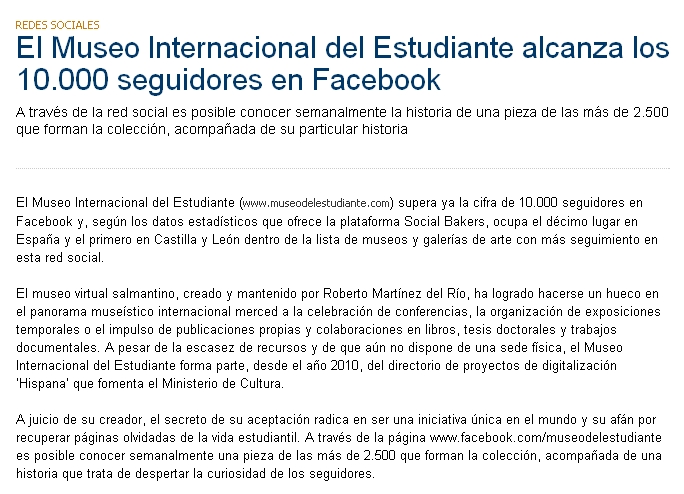 REDES SOCIALES

El Museo Internacional del Estudiante alcanza los 10.000 seguidores en Facebook

A través de la red social es posible conocer semanalmente la historia de una pieza de las más de 2.500 que forman la colección, acompañada de su particular historia

El Museo Internacional del Estudiante (www.museodelestudiante.com) supera ya la cifra de 10.000 seguidores en Facebook y, según los datos estadísticos que ofrece la plataforma Social Bakers, ocupa el décimo lugar en España y el primero en Castilla y León dentro de la lista de museos y galerías de arte con más seguimiento en esta red social.

El museo virtual salmantino, creado y mantenido por Roberto Martínez del Río, ha logrado hacerse un hueco en el panorama museístico internacional merced a la celebración de conferencias, la organización de exposiciones temporales o el impulso de publicaciones propias y colaboraciones en libros, tesis doctorales y trabajos documentales. A pesar de la escasez de recursos y de que aún no dispone de una sede física, el Museo Internacional del Estudiante forma parte, desde el año 2010, del directorio de proyectos de digitalización 'Hispana' que fomenta el Ministerio de Cultura.

A juicio de su creador, el secreto de su aceptación radica en ser una iniciativa única en el mundo y su afán por recuperar páginas olvidadas de la vida estudiantil. A través de la página www.facebook.com/museodelestudiante es posible conocer semanalmente una pieza de las más de 2.500 que forman la colección, acompañada de una historia que trata de despertar la curiosidad de los seguidores.